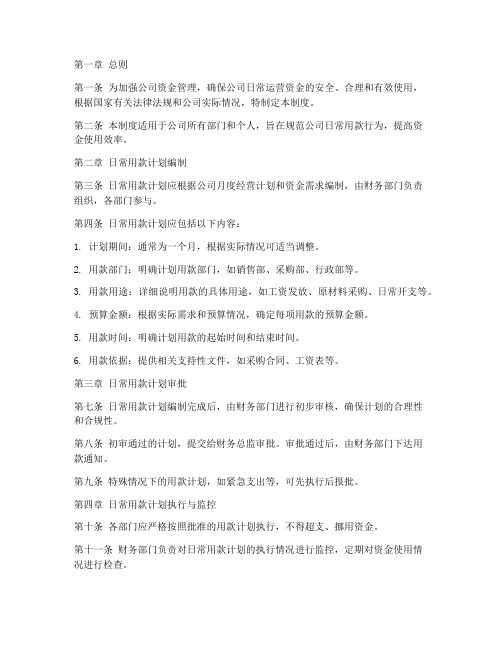 第一章 总则

第一条 为加强公司资金管理，确保公司日常运营资金的安全、合理和有效使用，根据国家有关法律法规和公司实际情况，特制定本制度。

第二条 本制度适用于公司所有部门和个人，旨在规范公司日常用款行为，提高资金使用效率。

第二章 日常用款计划编制

第三条 日常用款计划应根据公司月度经营计划和资金需求编制，由财务部门负责组织，各部门参与。

第四条 日常用款计划应包括以下内容：

1. 计划期间：通常为一个月，根据实际情况可适当调整。

2. 用款部门：明确计划用款部门，如销售部、采购部、行政部等。

3. 用款用途：详细说明用款的具体用途，如工资发放、原材料采购、日常开支等。

4. 预算金额：根据实际需求和预算情况，确定每项用款的预算金额。

5. 用款时间：明确计划用款的起始时间和结束时间。

6. 用款依据：提供相关支持性文件，如采购合同、工资表等。

第三章 日常用款计划审批

第七条 日常用款计划编制完成后，由财务部门进行初步审核，确保计划的合理性和合规性。

第八条 初审通过的计划，提交给财务总监审批。审批通过后，由财务部门下达用款通知。

第九条 特殊情况下的用款计划，如紧急支出等，可先执行后报批。

第四章 日常用款计划执行与监控

第十条 各部门应严格按照批准的用款计划执行，不得超支、挪用资金。

第十一条 财务部门负责对日常用款计划的执行情况进行监控，定期对资金使用情况进行检查。